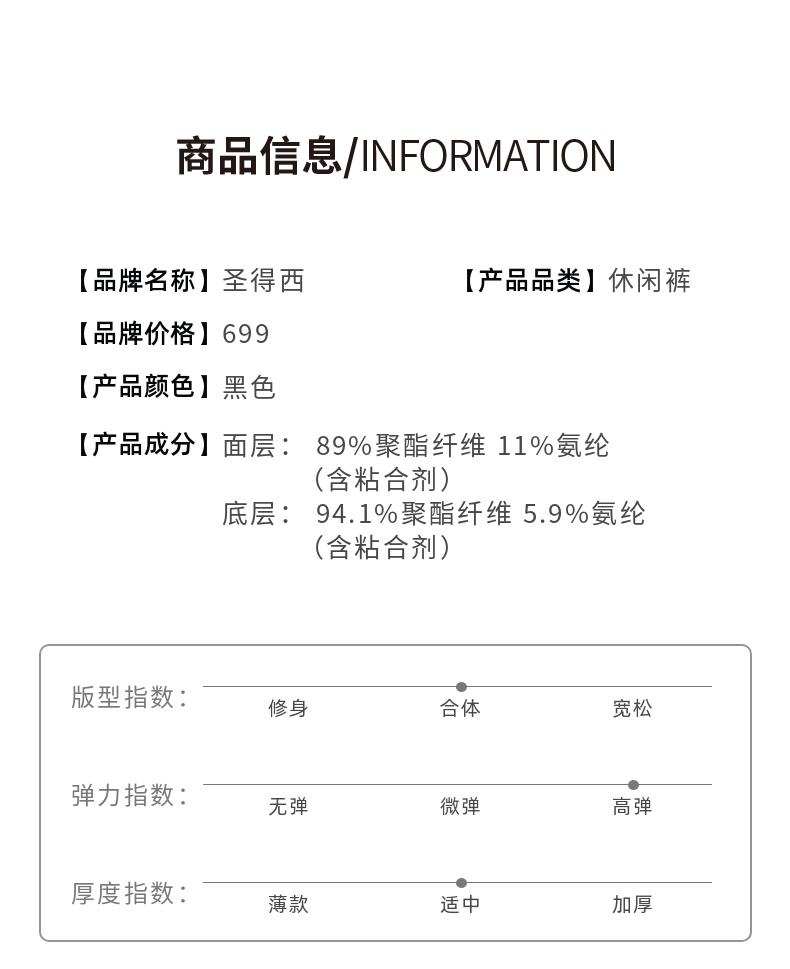 商品信息/INFORMATION

【品牌名称】圣得西

【产品品类】休闲裤

【品牌价格】699

【产品颜色】黑色

【产品成分】面层： 89%聚酯纤维 11%氨纶（含粘合剂）
底层： 94.1%聚酯纤维 5.9%氨纶（含粘合剂）

版型指数： 修身 合体 宽松

弹力指数： 无弹 微弹 高弹

厚度指数： 薄款 适中 加厚